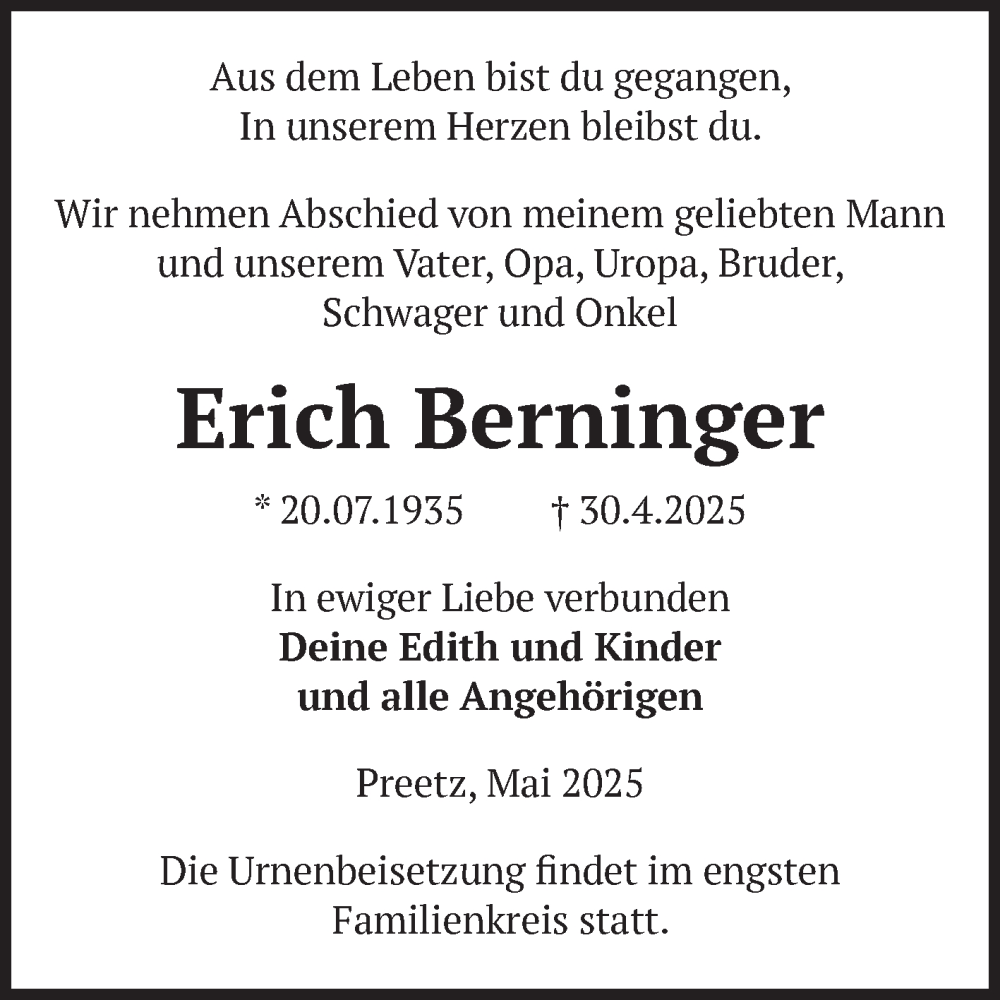 Aus dem Leben bist du gegangen,
In unserem Herzen bleibst du.

Wir nehmen Abschied von meinem geliebten Mann und unserem Vater, Opa, Uropa, Bruder, Schwager und Onkel

Erich Berninger

* 20.07.1935 † 30.4.2025

In ewiger Liebe verbunden
Deine Edith und Kinder
und alle Angehörigen

Preetz, Mai 2025

Die Urnenbeisetzung findet im engsten Familienkreis statt.